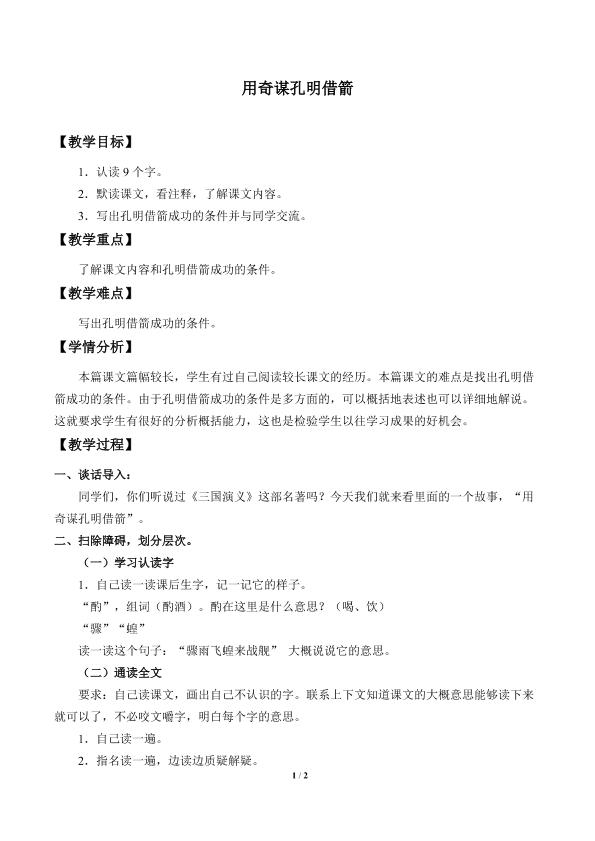 用奇谋孔明借箭

【教学目标】

1．认读9个字。

2．默读课文，看注释，了解课文内容。

3．写出孔明借箭成功的条件并与同学交流。

【教学重点】

了解课文内容和孔明借箭成功的条件。

【教学难点】

写出孔明借箭成功的条件。

【学情分析】

本篇课文篇幅较长，学生有过自己阅读较长课文的经历。本篇课文的难点是找出孔明借箭成功的条件。由于孔明借箭成功的条件是多方面的，可以概括地表述也可以详细地解说。这就要求学生有很好的分析概括能力，这也是检验学生以往学习成果的好机会。

【教学过程】

一、谈话导入：

同学们，你们听说过《三国演义》这部名著吗？今天我们就来看里面的一个故事，“用奇谋孔明借箭”。

二、扫除障碍，划分层次。

（一）学习认读字

1．自己读一读课后生字，记一记它的样子。

“酌”，组词（酌酒）。酌在这里是什么意思？（喝、饮）

“骤”“蝗”

读一读这个句子：“骤雨飞蝗来战舰” 大概说说它的意思。

（二）通读全文

要求：自己读课文，画出自己不认识的字。联系上下文知道课文的大概意思能够读下来就可以了，不必咬文嚼字，明白每个字的意思。

1．自己读一遍。

2．指名读一遍，边读边质疑解疑。

1 / 2